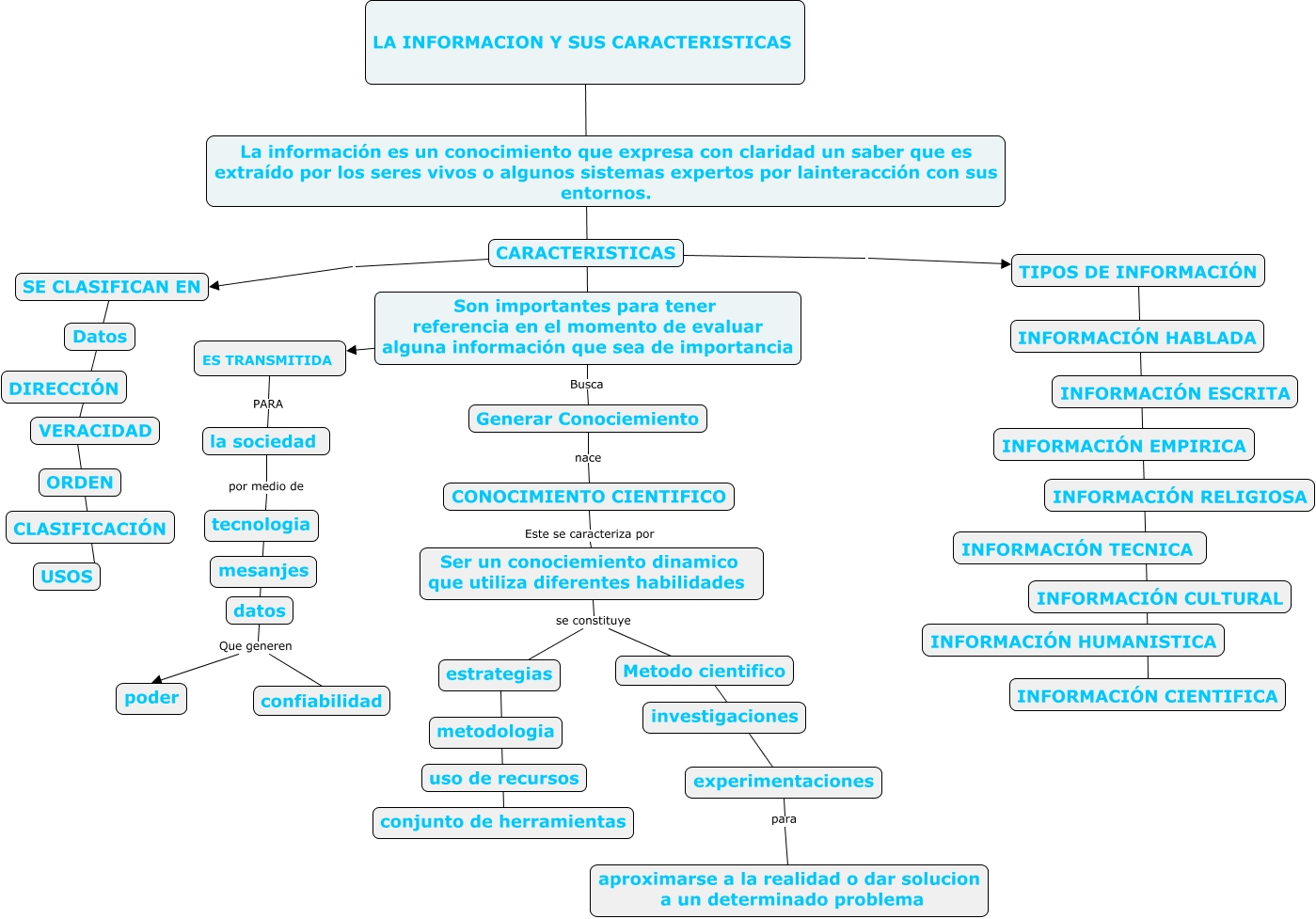 LA INFORMACION Y SUS CARACTERISTICAS

La información es un conocimiento que expresa con claridad un saber que es extraído por los seres vivos o algunos sistemas expertos por lainteracción con sus entornos.

CARACTERISTICAS

SE CLASIFICAN EN

Datos

DIRECCIÓN

VERACIDAD

ORDEN

CLASIFICACIÓN

USOS

Son importantes para tener referencia en el momento de evaluar alguna información que sea de importancia

ES TRANSMITIDA

PARA

la sociedad

por medio de

tecnologia

mesanjes

datos

Que generen

poder

confiabilidad

Busca

Generar Conociemiento

nace

CONOCIMIENTO CIENTIFICO

Este se caracteriza por

Ser un conociemiento dinamico que utiliza diferentes habilidades

se constituye

estrategias

metodologia

uso de recursos

conjunto de herramientas

Metodo cientifico

investigaciones

experimentaciones

para

aproximarse a la realidad o dar solucion a un determinado problema

TIPOS DE INFORMACIÓN

INFORMACIÓN HABLADA

INFORMACIÓN ESCRITA

INFORMACIÓN EMPIRICA

INFORMACIÓN RELIGIOSA

INFORMACIÓN TECNICA

INFORMACIÓN CULTURAL

INFORMACIÓN HUMANISTICA

INFORMACIÓN CIENTIFICA